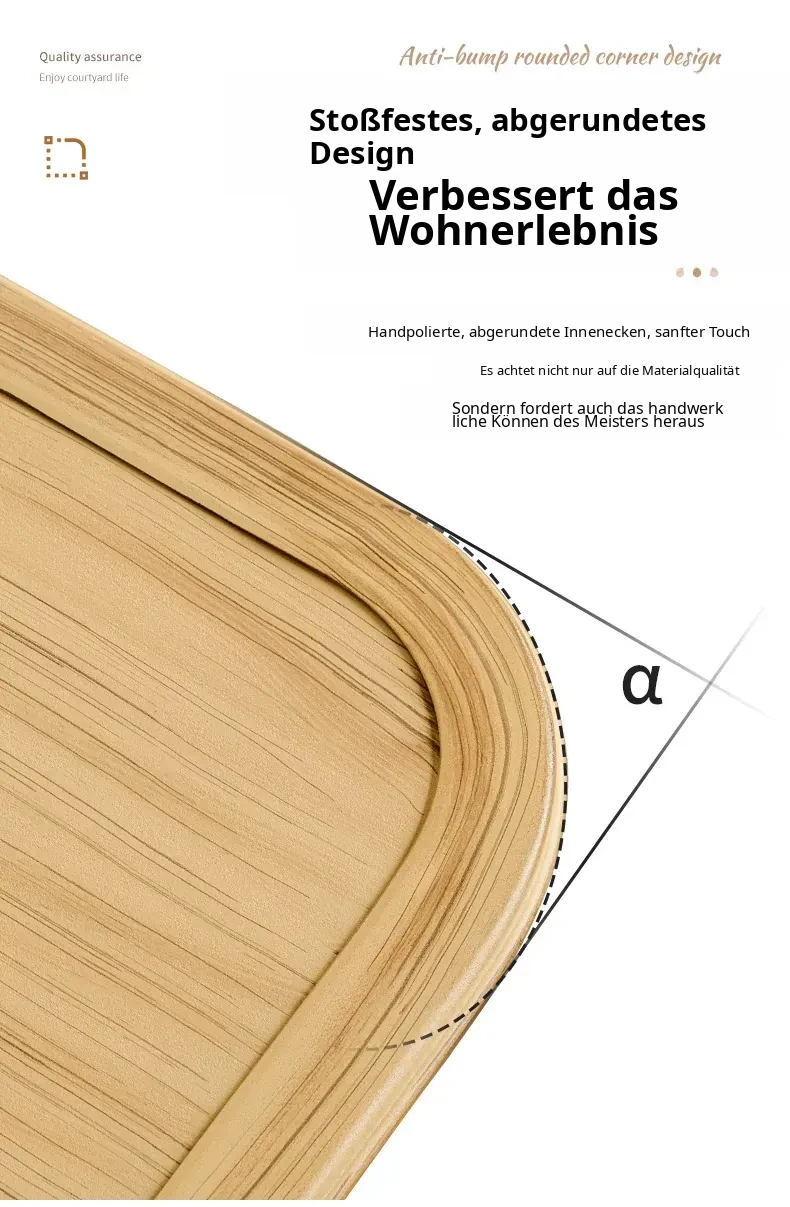 Quality assurance
Enjoy courtyard life

Anti-bump rounded corner design

Stoßfestes, abgerundetes Design

Verbessert das Wohnerlebnis

Handpolierte, abgerundete Innenecken, sanfter Touch

Es achtet nicht nur auf die Materialqualität

Sondern fordert auch das handwerk liche Können des Meisters heraus

α